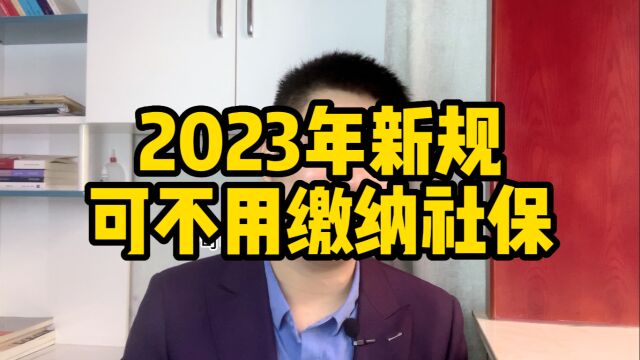 2023年新规
可不用缴纳社保